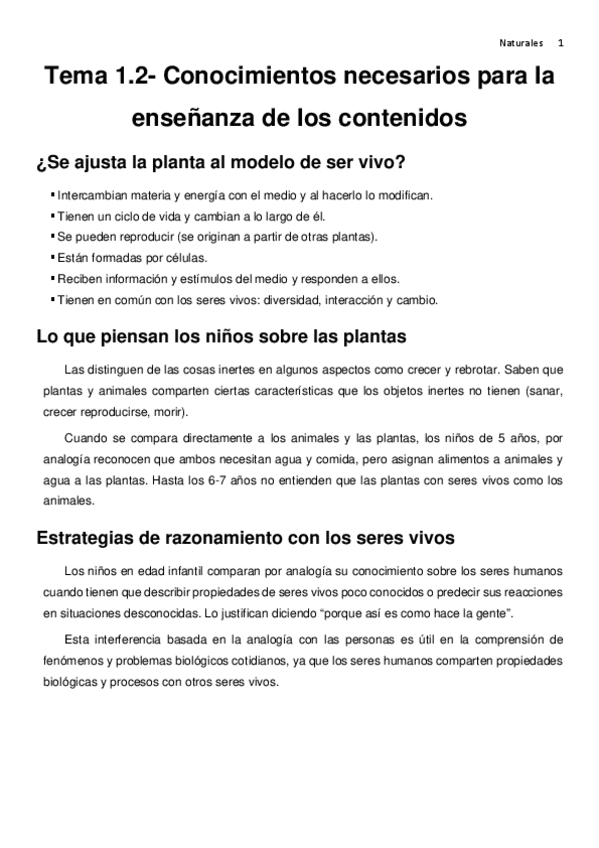 Naturales 1

Tema 1.2- Conocimientos necesarios para la enseñanza de los contenidos

¿Se ajusta la planta al modelo de ser vivo?

▪ Intercambian materia y energía con el medio y al hacerlo lo modifican.
▪ Tienen un ciclo de vida y cambian a lo largo de él.
▪ Se pueden reproducir (se originan a partir de otras plantas).
▪ Están formadas por células.
▪ Reciben información y estímulos del medio y responden a ellos.
▪ Tienen en común con los seres vivos: diversidad, interacción y cambio.

Lo que piensan los niños sobre las plantas

Las distinguen de las cosas inertes en algunos aspectos como crecer y rebrotar. Saben que plantas y animales comparten ciertas características que los objetos inertes no tienen (sanar, crecer reproducirse, morir).

Cuando se compara directamente a los animales y las plantas, los niños de 5 años, por analogía reconocen que ambos necesitan agua y comida, pero asignan alimentos a animales y agua a las plantas. Hasta los 6-7 años no entienden que las plantas con seres vivos como los animales.

Estrategias de razonamiento con los seres vivos

Los niños en edad infantil comparan por analogía su conocimiento sobre los seres humanos cuando tienen que describir propiedades de seres vivos poco conocidos o predecir sus reacciones en situaciones desconocidas. Lo justifican diciendo “porque así es como hace la gente”.

Esta interferencia basada en la analogía con las personas es útil en la comprensión de fenómenos y problemas biológicos cotidianos, ya que los seres humanos comparten propiedades biológicas y procesos con otros seres vivos.